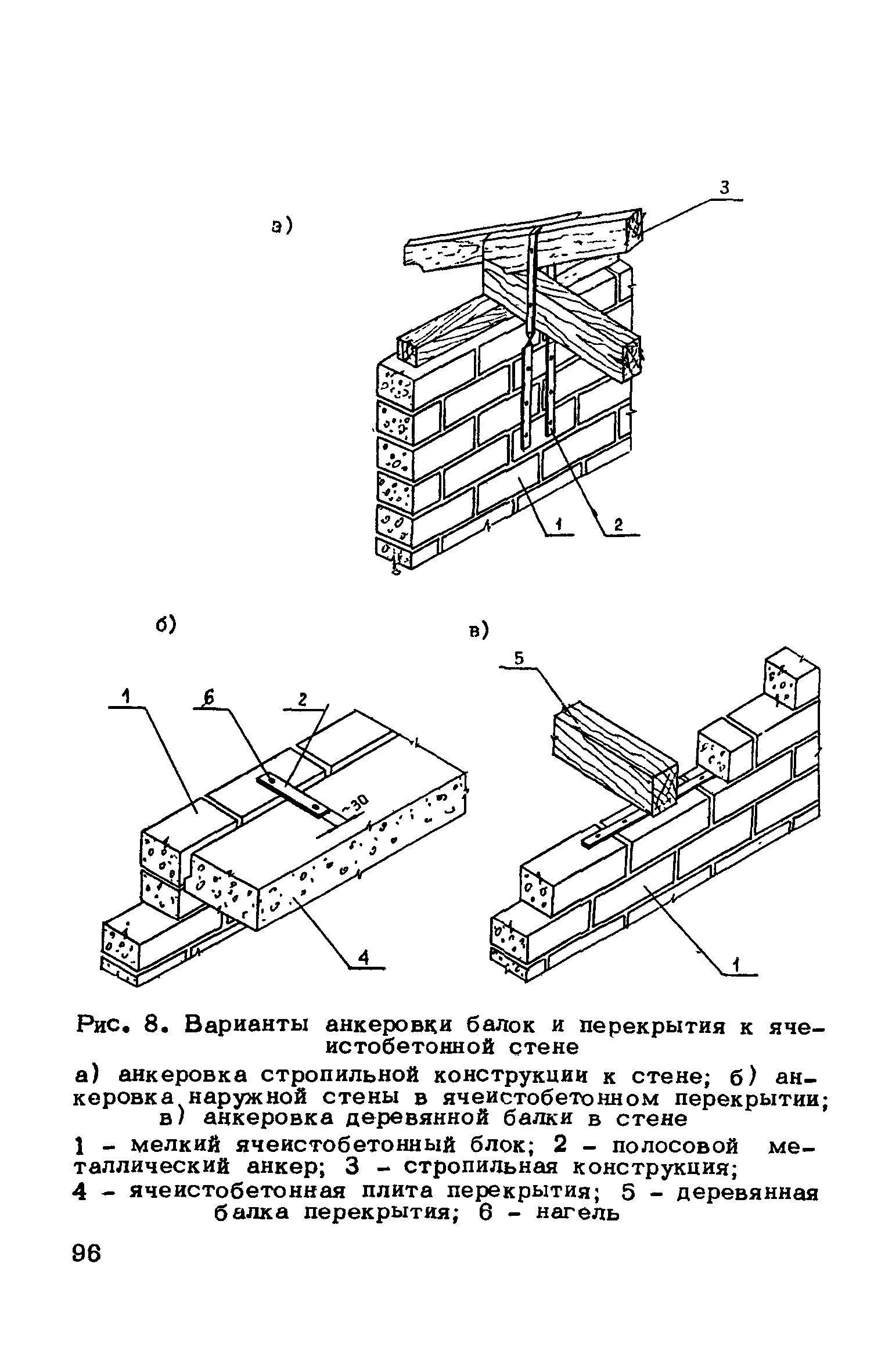 а)

3

1

2

б)

в)

1

6

2

~30

4

5

1

Рис. 8. Варианты анкеровки балок и перекрытия к ячеистобетонной стене

а) анкеровка стропильной конструкции к стене; б) анкеровка наружной стены в ячеистобетонном перекрытии; в) анкеровка деревянной балки в стене

1 - мелкий ячеистобетонный блок; 2 - полосовой металлический анкер; 3 - стропильная конструкция; 4 - ячеистобетонная плита перекрытия; 5 - деревянная балка перекрытия; 6 - нагель

96